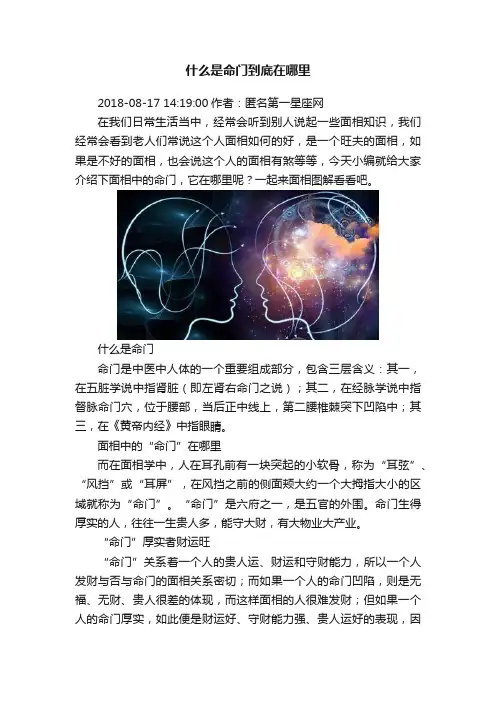 什么是命门到底在哪里

2018-08-17 14:19:00 作者：匿名第一星座网

在我们日常生活当中，经常会听到别人说起一些面相知识，我们经常会看到老人们常说这个人面相如何的好，是一个旺夫的面相，如果是不好的面相，也会说这个人的面相有煞等等，今天小编就给大家介绍下面相中的命门，它在哪里呢？一起来面相图解看看吧。

什么是命门

命门是中医中人体的一个重要组成部分，包含三层含义：其一，在五脏学说中指肾脏（即左肾右命门之说）；其二，在经脉学说中指督脉命门穴，位于腰部，当后正中线上，第二腰椎棘突下凹陷中；其三，在《黄帝内经》中指眼睛。

面相中的“命门”在哪里

而在面相学中，人在耳孔前有一块突起的小软骨，称为“耳弦”、“风挡”或“耳屏”，在风挡之前的侧面颊大约一个大拇指大小的区域就称为“命门”。“命门”是六府之一，是五官的外围。命门生得厚实的人，往往一生贵人多，能守大财，有大物业大产业。

“命门”厚实者财运旺

“命门”关系着一个人的贵人运、财运和守财能力，所以一个人发财与否与命门的面相关系密切；而如果一个人的命门凹陷，则是无福、无财、贵人很差的体现，而这样面相的人很难发财；但如果一个人的命门厚实，如此便是财运好、守财能力强、贵人运好的表现，因